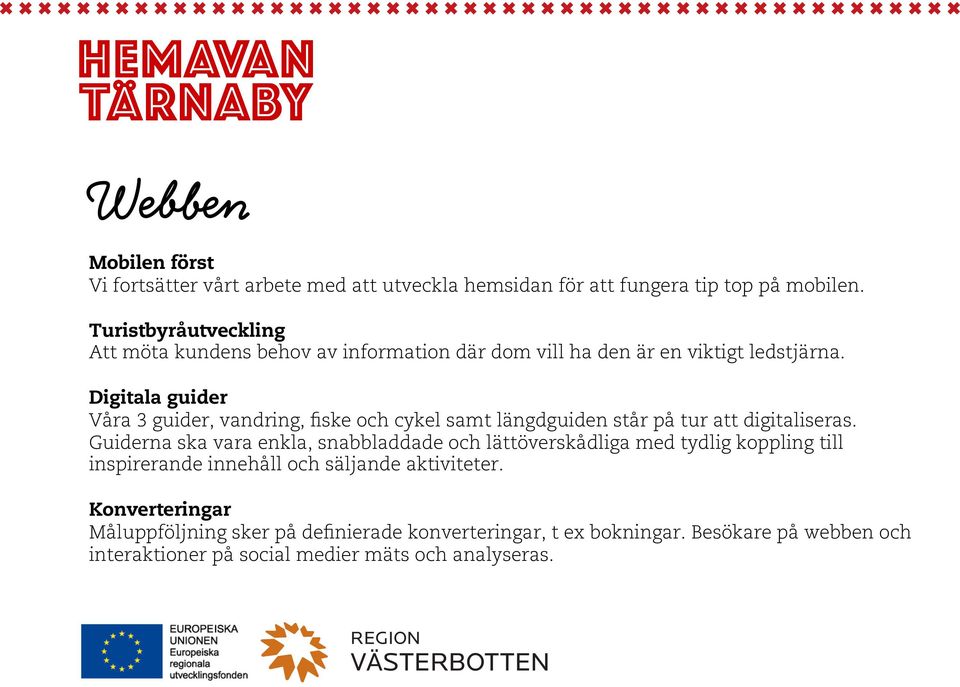 HEMAVAN
TÄRNABY

Webben

Mobilen först
Vi fortsätter vårt arbete med att utveckla hemsidan för att fungera tip top på mobilen.

Turistbyråutveckling
Att möta kundens behov av information där dom vill ha den är en viktigt ledstjärna.

Digitala guider
Våra 3 guider, vandring, fiske och cykel samt längdguiden står på tur att digitaliseras. Guiderna ska vara enkla, snabbladdade och lättöverskådliga med tydlig koppling till inspirerande innehåll och säljande aktiviteter.

Konverteringar
Måluppföljning sker på definierade konverteringar, t ex bokningar. Besökare på webben och interaktioner på social medier mäts och analyseras.

EUROPEISKA UNIONEN
Europeiska regionala utvecklingsfonden

REGION
VÄSTERBOTTEN